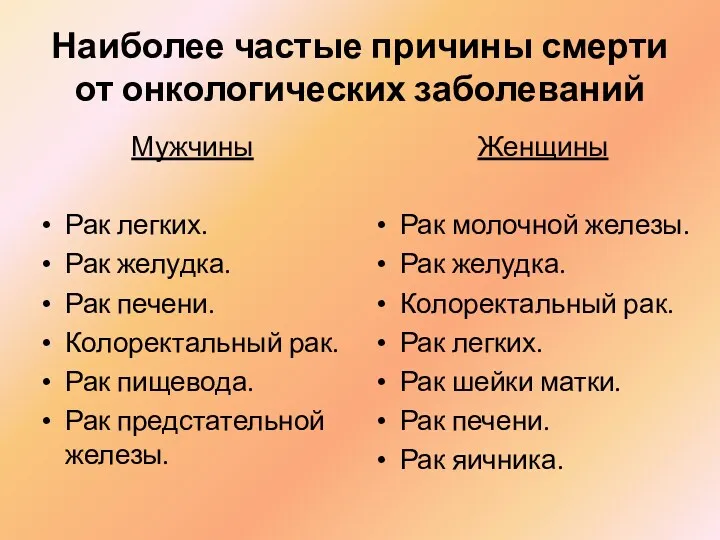 Наиболее частые причины смерти от онкологических заболеваний

Мужчины

• Рак легких.
• Рак желудка.
• Рак печени.
• Колоректальный рак.
• Рак пищевода.
• Рак предстательной железы.

Женщины

• Рак молочной железы.
• Рак желудка.
• Колоректальный рак.
• Рак легких.
• Рак шейки матки.
• Рак печени.
• Рак яичника.